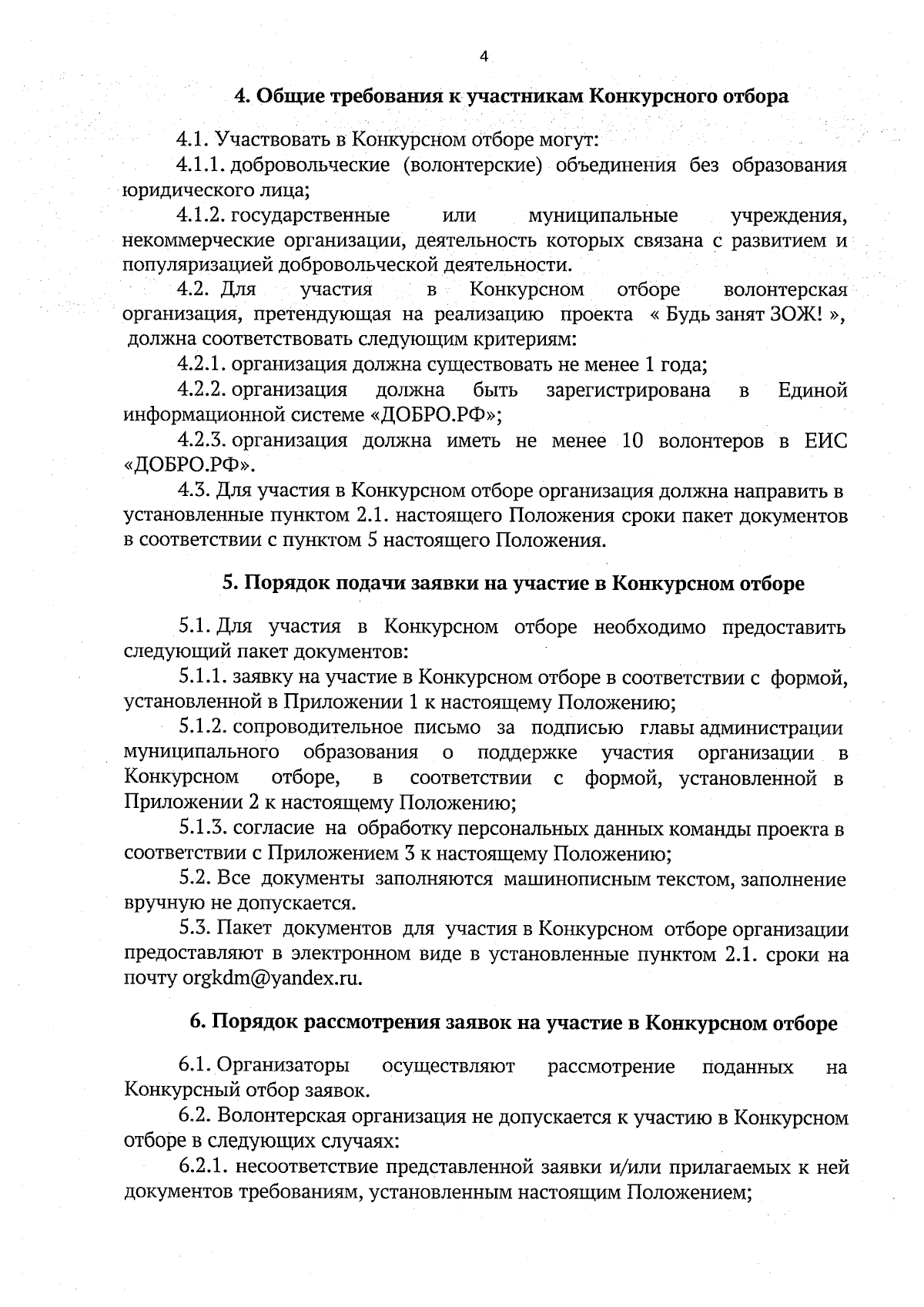 4

4. Общие требования к участникам Конкурсного отбора

4.1. Участвовать в Конкурсном отборе могут:

4.1.1. добровольческие (волонтерские) объединения без образования юридического лица;

4.1.2. государственные или муниципальные учреждения, некоммерческие организации, деятельность которых связана с развитием и популяризацией добровольческой деятельности.

4.2. Для участия в Конкурсном отборе волонтерская организация, претендующая на реализацию проекта « Будь занят ЗОЖ! », должна соответствовать следующим критериям:

4.2.1. организация должна существовать не менее 1 года;

4.2.2. организация должна быть зарегистрирована в Единой информационной системе «ДОБРО.РФ»;

4.2.3. организация должна иметь не менее 10 волонтеров в ЕИС «ДОБРО.РФ».

4.3. Для участия в Конкурсном отборе организация должна направить в установленные пунктом 2.1. настоящего Положения сроки пакет документов в соответствии с пунктом 5 настоящего Положения.

5. Порядок подачи заявки на участие в Конкурсном отборе

5.1. Для участия в Конкурсном отборе необходимо предоставить следующий пакет документов:

5.1.1. заявку на участие в Конкурсном отборе в соответствии с формой, установленной в Приложении 1 к настоящему Положению;

5.1.2. сопроводительное письмо за подписью главы администрации муниципального образования о поддержке участия организации в Конкурсном отборе, в соответствии с формой, установленной в Приложении 2 к настоящему Положению;

5.1.3. согласие на обработку персональных данных команды проекта в соответствии с Приложением 3 к настоящему Положению;

5.2. Все документы заполняются машинописным текстом, заполнение вручную не допускается.

5.3. Пакет документов для участия в Конкурсном отборе организации предоставляют в электронном виде в установленные пунктом 2.1. сроки на почту orgkdm@yandex.ru.

6. Порядок рассмотрения заявок на участие в Конкурсном отборе

6.1. Организаторы осуществляют рассмотрение поданных на Конкурсный отбор заявок.

6.2. Волонтерская организация не допускается к участию в Конкурсном отборе в следующих случаях:

6.2.1. несоответствие представленной заявки и/или прилагаемых к ней документов требованиям, установленным настоящим Положением;